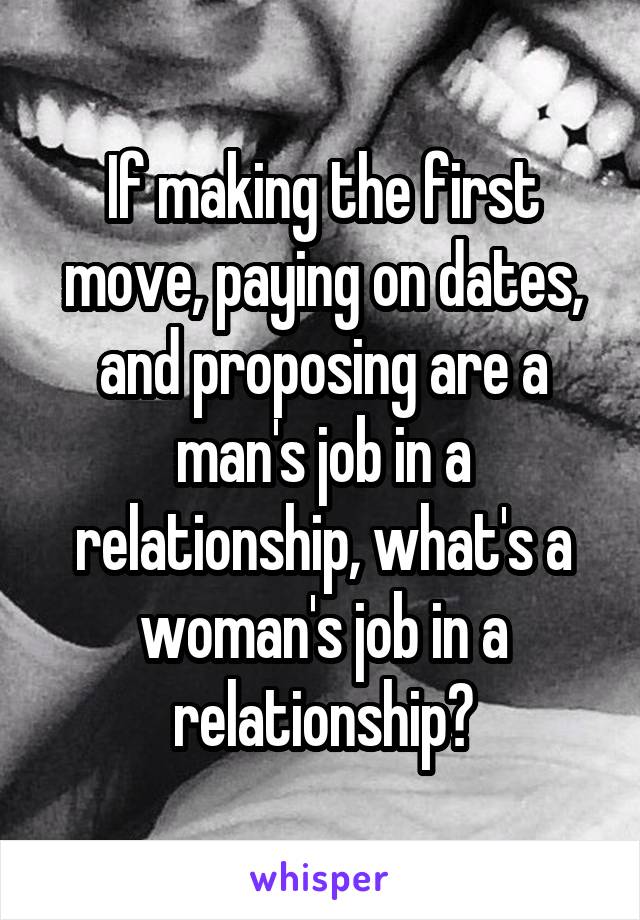 If making the first move, paying on dates, and proposing are a man's job in a relationship, what's a woman's job in a relationship?

whisper